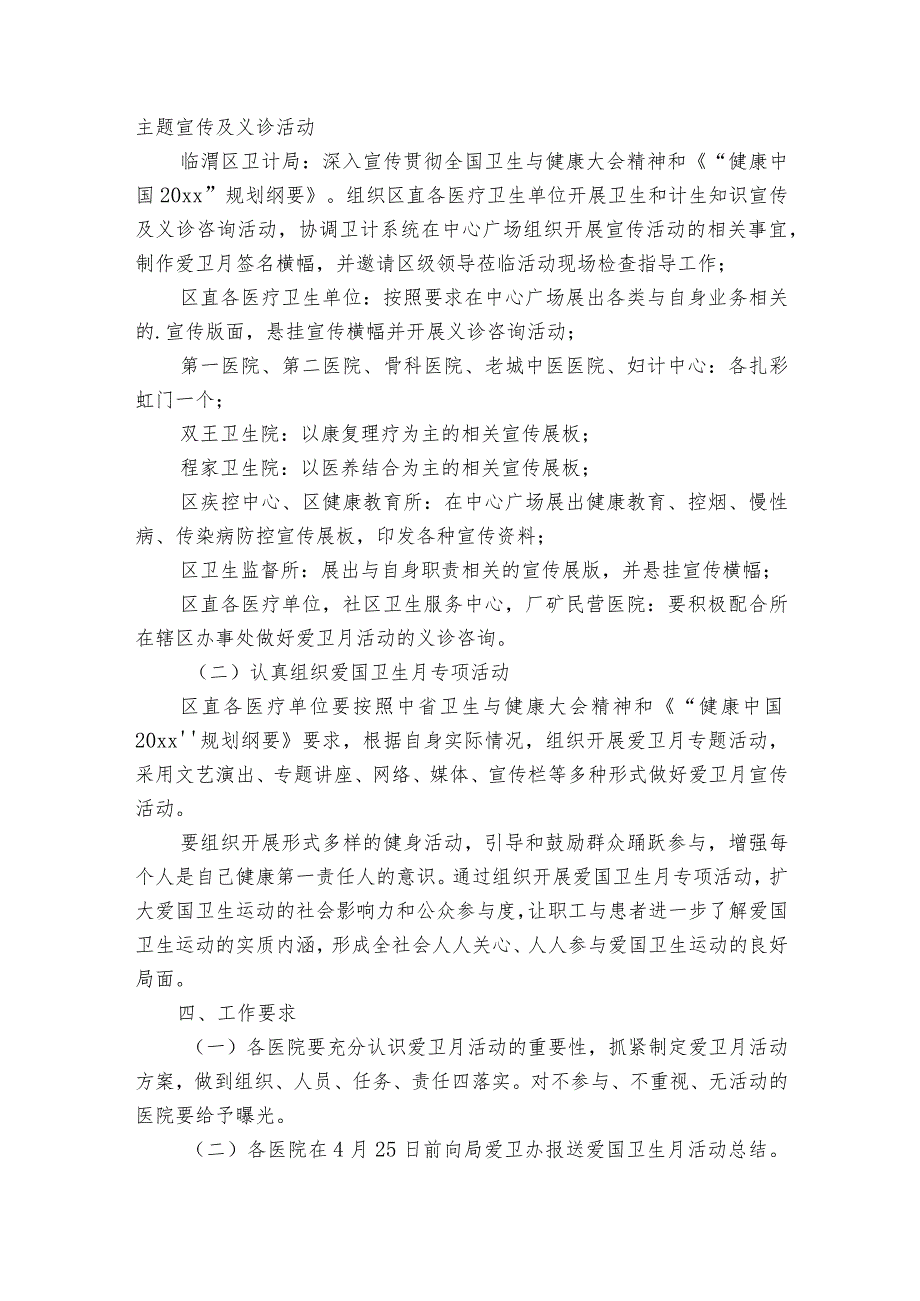 主题宣传及义诊活动

临渭区卫计局：深入宣传贯彻全国卫生与健康大会精神和《“健康中国20xx”规划纲要》。组织区直各医疗卫生单位开展卫生和计生知识宣传及义诊咨询活动，协调卫计系统在中心广场组织开展宣传活动的相关事宜，制作爱卫月签名横幅，并邀请区级领导莅临活动现场检查指导工作；

区直各医疗卫生单位：按照要求在中心广场展出各类与自身业务相关的.宣传版面，悬挂宣传横幅并开展义诊咨询活动；

第一医院、第二医院、骨科医院、老城中医医院、妇计中心：各扎彩虹门一个；

双王卫生院：以康复理疗为主的相关宣传展板；

程家卫生院：以医养结合为主的相关宣传展板；

区疾控中心、区健康教育所：在中心广场展出健康教育、控烟、慢性病、传染病防控宣传展板，印发各种宣传资料；

区卫生监督所：展出与自身职责相关的宣传展版，并悬挂宣传横幅；

区直各医疗单位，社区卫生服务中心，厂矿民营医院：要积极配合所在辖区办事处做好爱卫月活动的义诊咨询。

（二）认真组织爱国卫生月专项活动

区直各医疗单位要按照中省卫生与健康大会精神和《“健康中国20xx''规划纲要》要求，根据自身实际情况，组织开展爱卫月专题活动，采用文艺演出、专题讲座、网络、媒体、宣传栏等多种形式做好爱卫月宣传活动。

要组织开展形式多样的健身活动，引导和鼓励群众踊跃参与，增强每个人是自己健康第一责任人的意识。通过组织开展爱国卫生月专项活动，扩大爱国卫生运动的社会影响力和公众参与度，让职工与患者进一步了解爱国卫生运动的实质内涵，形成全社会人人关心、人人参与爱国卫生运动的良好局面。

四、工作要求

（一）各医院要充分认识爱卫月活动的重要性，抓紧制定爱卫月活动方案，做到组织、人员、任务、责任四落实。对不参与、不重视、无活动的医院要给予曝光。

（二）各医院在4月25日前向局爱卫办报送爱国卫生月活动总结。